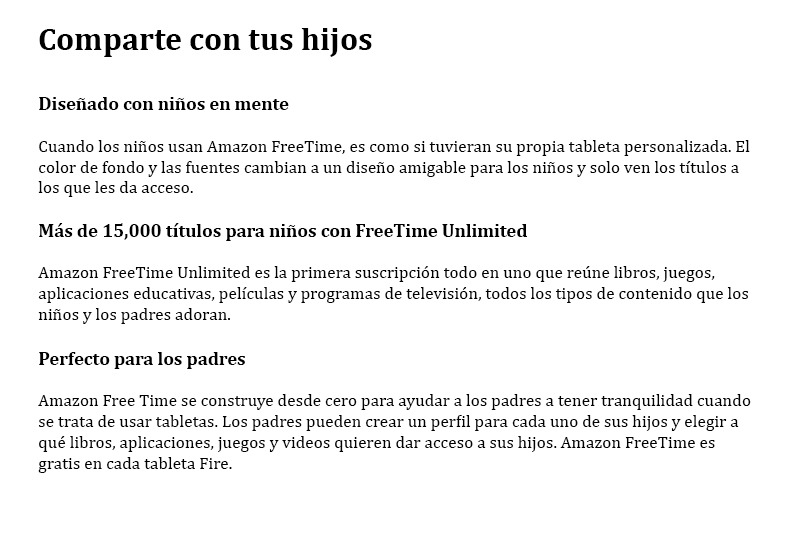 Comparte con tus hijos

Diseñado con niños en mente

Cuando los niños usan Amazon FreeTime, es como si tuvieran su propia tableta personalizada. El color de fondo y las fuentes cambian a un diseño amigable para los niños y solo ven los títulos a los que les da acceso.

Más de 15,000 títulos para niños con FreeTime Unlimited

Amazon FreeTime Unlimited es la primera suscripción todo en uno que reúne libros, juegos, aplicaciones educativas, películas y programas de televisión, todos los tipos de contenido que los niños y los padres adoran.

Perfecto para los padres

Amazon Free Time se construye desde cero para ayudar a los padres a tener tranquilidad cuando se trata de usar tabletas. Los padres pueden crear un perfil para cada uno de sus hijos y elegir a qué libros, aplicaciones, juegos y videos quieren dar acceso a sus hijos. Amazon FreeTime es gratis en cada tableta Fire.